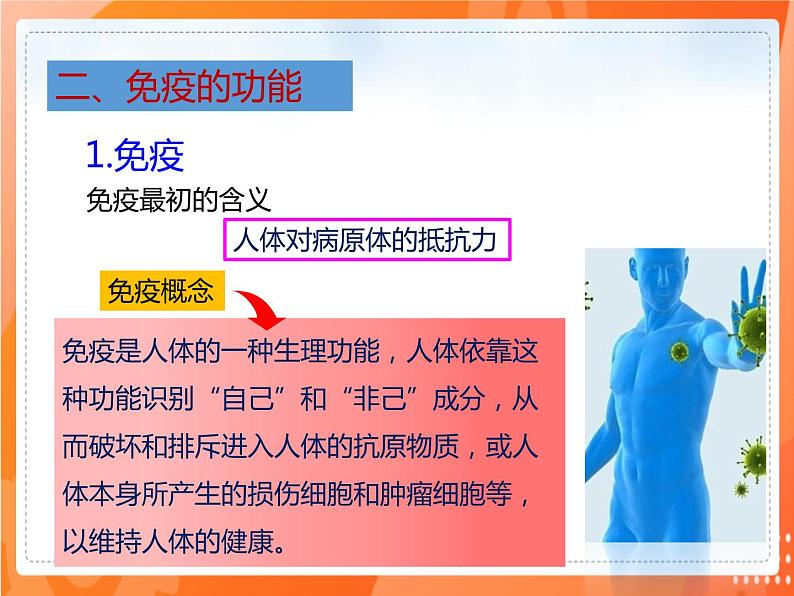 二、免疫的功能

1.免疫

免疫最初的含义

人体对病原体的抵抗力

免疫概念

免疫是人体的一种生理功能，人体依靠这种功能识别“自己”和“非己”成分，从而破坏和排斥进入人体的抗原物质，或人体本身所产生的损伤细胞和肿瘤细胞等，以维持人体的健康。